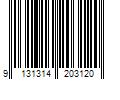 9 131314 203120